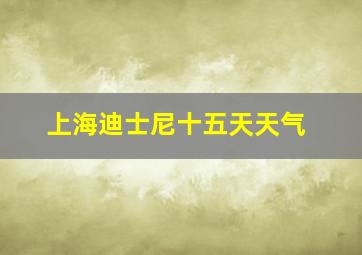 上海迪士尼十五天天气